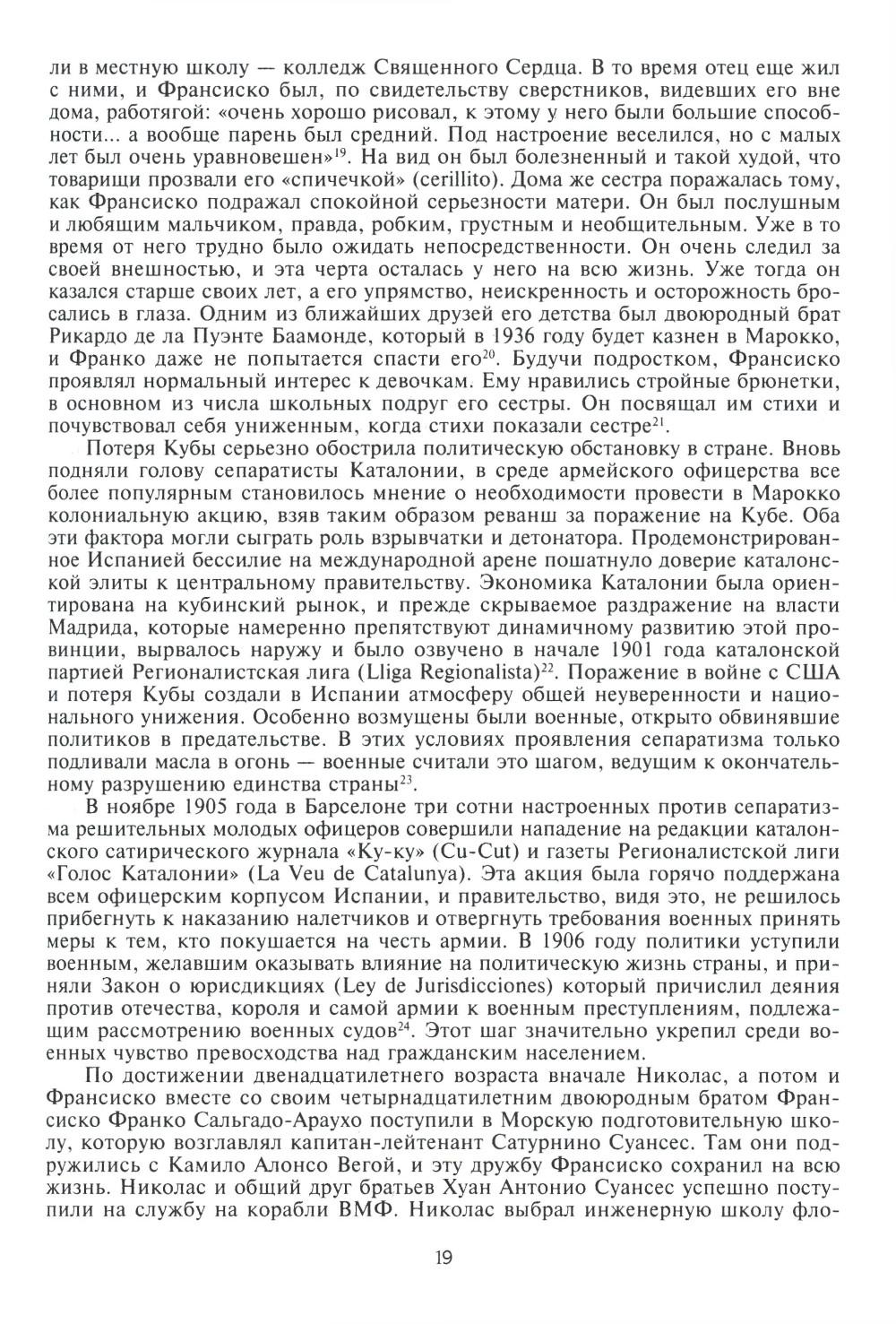 ли в местную школу — колледж Священного Сердца. В то время отец еще жил с ними, и Франсиско был, по свидетельству сверстников, видевших его вне дома, работягой: «очень хорошо рисовал, к этому у него были большие способности... а вообще парень был средний. Под настроение веселился, но с малых лет был очень уравновешен»$^{19}$. На вид он был болезненный и такой худой, что товарищи прозвали его «спичечкой» (cerillito). Дома же сестра поражалась тому, как Франсиско подражал спокойной серьезности матери. Он был послушным и любящим мальчиком, правда, робким, грустным и необщительным. Уже в то время от него трудно было ожидать непосредственности. Он очень следил за своей внешностью, и эта черта осталась у него на всю жизнь. Уже тогда он казался старше своих лет, а его упрямство, неискренность и осторожность бросались в глаза. Одним из ближайших друзей его детства был двоюродный брат Рикардо де ла Пуэнте Баамонде, который в 1936 году будет казнен в Марокко, и Франко даже не попытается спасти его$^{20}$. Будучи подростком, Франсиско проявлял нормальный интерес к девочкам. Ему нравились стройные брюнетки, в основном из числа школьных подруг его сестры. Он посвящал им стихи и почувствовал себя униженным, когда стихи показали сестре$^{21}$.

Потеря Кубы серьезно обострила политическую обстановку в стране. Вновь подняли голову сепаратисты Каталонии, в среде армейского офицерства все более популярным становилось мнение о необходимости провести в Марокко колониальную акцию, взяв таким образом реванш за поражение на Кубе. Оба эти фактора могли сыграть роль взрывчатки и детонатора. Продемонстрированное Испанией бессилие на международной арене пошатнуло доверие каталонской элиты к центральному правительству. Экономика Каталонии была ориентирована на кубинский рынок, и прежде скрываемое раздражение на власти Мадрида, которые намеренно препятствуют динамичному развитию этой провинции, вырвалось наружу и было озвучено в начале 1901 года каталонской партией Регионалистская лига (Lliga Regionalista)$^{22}$. Поражение в войне с США и потеря Кубы создали в Испании атмосферу общей неуверенности и национального унижения. Особенно возмущены были военные, открыто обвинявшие политиков в предательстве. В этих условиях проявления сепаратизма только подливали масла в огонь — военные считали это шагом, ведущим к окончательному разрушению единства страны$^{23}$.

В ноябре 1905 года в Барселоне три сотни настроенных против сепаратизма решительных молодых офицеров совершили нападение на редакции каталонского сатирического журнала «Ку-ку» (Cu-Cut) и газеты Регионалистской лиги «Голос Каталонии» (La Veu de Catalunya). Эта акция была горячо поддержана всем офицерским корпусом Испании, и правительство, видя это, не решилось прибегнуть к наказанию налетчиков и отвергнуть требования военных принять меры к тем, кто покушается на честь армии. В 1906 году политики уступили военным, желавшим оказывать влияние на политическую жизнь страны, и приняли Закон о юрисдикциях (Ley de Jurisdicciones) который причислил деяния против отечества, короля и самой армии к военным преступлениям, подлежащим рассмотрению военных судов$^{24}$. Этот шаг значительно укрепил среди военных чувство превосходства над гражданским населением.

По достижении двенадцатилетнего возраста вначале Николас, а потом и Франсиско вместе со своим четырнадцатилетним двоюродным братом Франсиско Франко Сальгадо-Араухо поступили в Морскую подготовительную школу, которую возглавлял капитан-лейтенант Сатурнино Суансес. Там они подружились с Камило Алонсо Вегой, и эту дружбу Франсиско сохранил на всю жизнь. Николас и общий друг братьев Хуан Антонио Суансес успешно поступили на службу на корабли ВМФ. Николас выбрал инженерную школу фло-

19